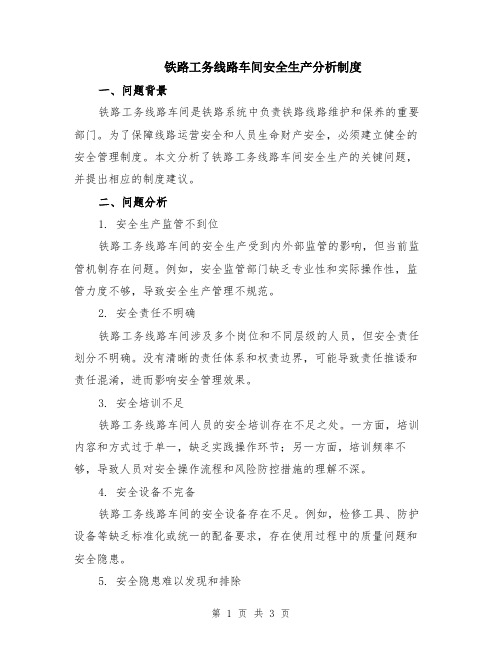 铁路工务线路车间安全生产分析制度

一、问题背景

铁路工务线路车间是铁路系统中负责铁路线路维护和保养的重要部门。为了保障线路运营安全和人员生命财产安全，必须建立健全的安全管理制度。本文分析了铁路工务线路车间安全生产的关键问题，并提出相应的制度建议。

二、问题分析

1. 安全生产监管不到位

铁路工务线路车间的安全生产受到内外部监管的影响，但当前监管机制存在问题。例如，安全监管部门缺乏专业性和实际操作性，监管力度不够，导致安全生产管理不规范。

2. 安全责任不明确

铁路工务线路车间涉及多个岗位和不同层级的人员，但安全责任划分不明确。没有清晰的责任体系和权责边界，可能导致责任推诿和责任混淆，进而影响安全管理效果。

3. 安全培训不足

铁路工务线路车间人员的安全培训存在不足之处。一方面，培训内容和方式过于单一，缺乏实践操作环节；另一方面，培训频率不够，导致人员对安全操作流程和风险防控措施的理解不深。

4. 安全设备不完备

铁路工务线路车间的安全设备存在不足。例如，检修工具、防护设备等缺乏标准化或统一的配备要求，存在使用过程中的质量问题和安全隐患。

5. 安全隐患难以发现和排除

第 1 页 共 3 页